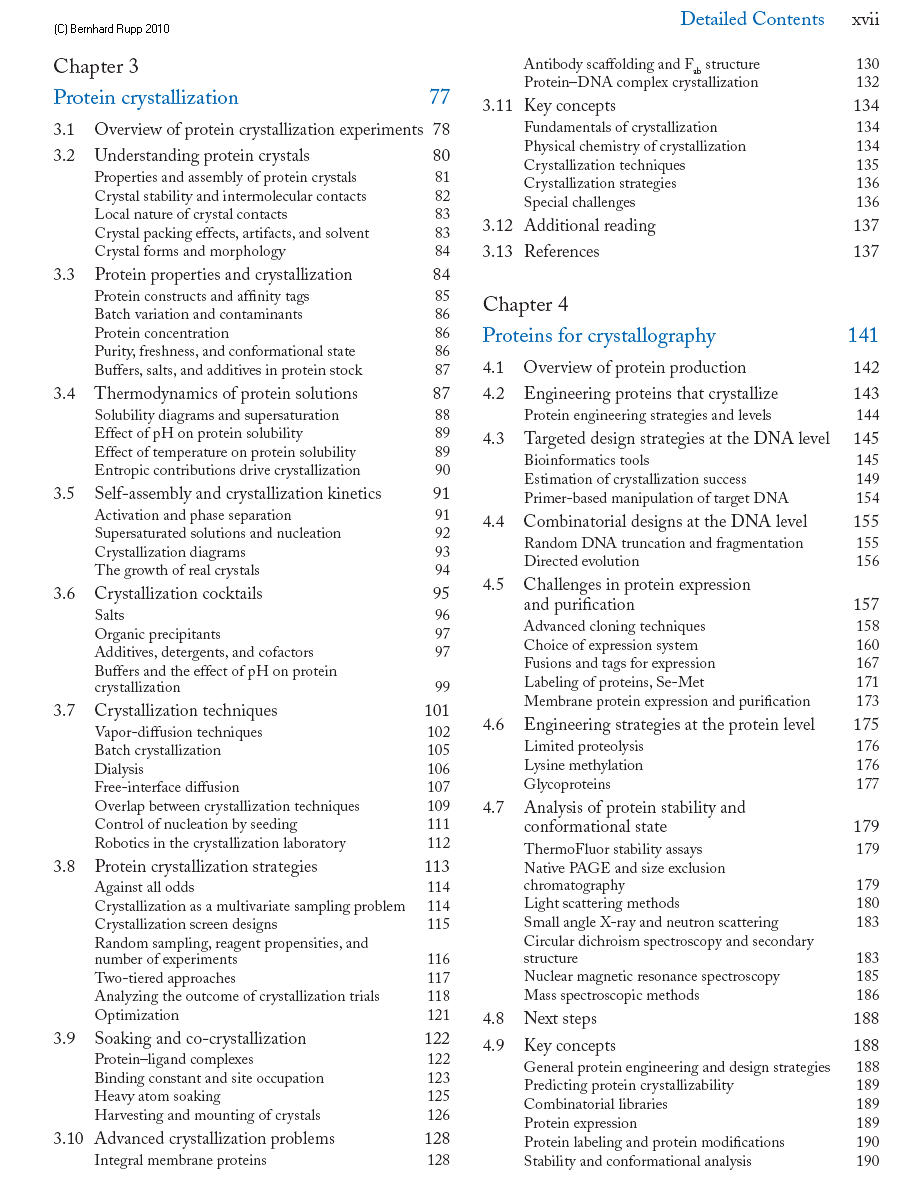 (C) Bernhard Rupp 2010

Detailed Contents xvii

Chapter 3
Protein crystallization 77

3.1 Overview of protein crystallization experiments 78
3.2 Understanding protein crystals 80
Properties and assembly of protein crystals 81
Crystal stability and intermolecular contacts 82
Local nature of crystal contacts 83
Crystal packing effects, artifacts, and solvent 83
Crystal forms and morphology 84
3.3 Protein properties and crystallization 84
Protein constructs and affinity tags 85
Batch variation and contaminants 86
Protein concentration 86
Purity, freshness, and conformational state 86
Buffers, salts, and additives in protein stock 87
3.4 Thermodynamics of protein solutions 87
Solubility diagrams and supersaturation 88
Effect of pH on protein solubility 89
Effect of temperature on protein solubility 89
Entropic contributions drive crystallization 90
3.5 Self-assembly and crystallization kinetics 91
Activation and phase separation 91
Supersaturated solutions and nucleation 92
Crystallization diagrams 93
The growth of real crystals 94
3.6 Crystallization cocktails 95
Salts 96
Organic precipitants 97
Additives, detergents, and cofactors 97
Buffers and the effect of pH on protein crystallization 99
3.7 Crystallization techniques 101
Vapor-diffusion techniques 102
Batch crystallization 105
Dialysis 106
Free-interface diffusion 107
Overlap between crystallization techniques 109
Control of nucleation by seeding 111
Robotics in the crystallization laboratory 112
3.8 Protein crystallization strategies 113
Against all odds 114
Crystallization as a multivariate sampling problem 114
Crystallization screen designs 115
Random sampling, reagent propensities, and number of experiments 116
Two-tiered approaches 117
Analyzing the outcome of crystallization trials 118
Optimization 121
3.9 Soaking and co-crystallization 122
Protein–ligand complexes 122
Binding constant and site occupation 123
Heavy atom soaking 125
Harvesting and mounting of crystals 126
3.10 Advanced crystallization problems 128
Integral membrane proteins 128
Antibody scaffolding and $F_{ab}$ structure 130
Protein–DNA complex crystallization 132
3.11 Key concepts 134
Fundamentals of crystallization 134
Physical chemistry of crystallization 134
Crystallization techniques 135
Crystallization strategies 136
Special challenges 136
3.12 Additional reading 137
3.13 References 137

Chapter 4
Proteins for crystallography 141

4.1 Overview of protein production 142
4.2 Engineering proteins that crystallize 143
Protein engineering strategies and levels 144
4.3 Targeted design strategies at the DNA level 145
Bioinformatics tools 145
Estimation of crystallization success 149
Primer-based manipulation of target DNA 154
4.4 Combinatorial designs at the DNA level 155
Random DNA truncation and fragmentation 155
Directed evolution 156
4.5 Challenges in protein expression and purification 157
Advanced cloning techniques 158
Choice of expression system 160
Fusions and tags for expression 167
Labeling of proteins, Se-Met 171
Membrane protein expression and purification 173
4.6 Engineering strategies at the protein level 175
Limited proteolysis 176
Lysine methylation 176
Glycoproteins 177
4.7 Analysis of protein stability and conformational state 179
ThermoFluor stability assays 179
Native PAGE and size exclusion chromatography 179
Light scattering methods 180
Small angle X-ray and neutron scattering 183
Circular dichroism spectroscopy and secondary structure 183
Nuclear magnetic resonance spectroscopy 185
Mass spectroscopic methods 186
4.8 Next steps 188
4.9 Key concepts 188
General protein engineering and design strategies 188
Predicting protein crystallizability 189
Combinatorial libraries 189
Protein expression 189
Protein labeling and protein modifications 190
Stability and conformational analysis 190